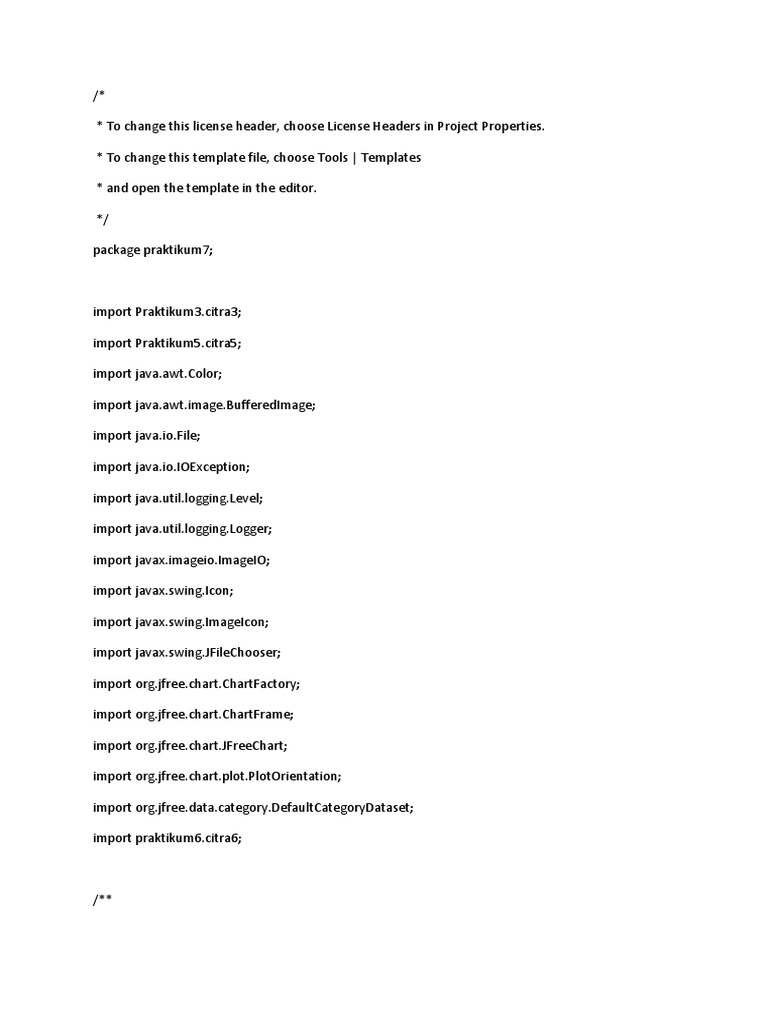 /*

* To change this license header, choose License Headers in Project Properties.

* To change this template file, choose Tools | Templates

* and open the template in the editor.

*/

package praktikum7;

import Praktikum3.citra3;

import Praktikum5.citra5;

import java.awt.Color;

import java.awt.image.BufferedImage;

import java.io.File;

import java.io.IOException;

import java.util.logging.Level;

import java.util.logging.Logger;

import javax.imageio.ImageIO;

import javax.swing.Icon;

import javax.swing.ImageIcon;

import javax.swing.JFileChooser;

import org.jfree.chart.ChartFactory;

import org.jfree.chart.ChartFrame;

import org.jfree.chart.JFreeChart;

import org.jfree.chart.plot.PlotOrientation;

import org.jfree.data.category.DefaultCategoryDataset;

import praktikum6.citra6;

/**